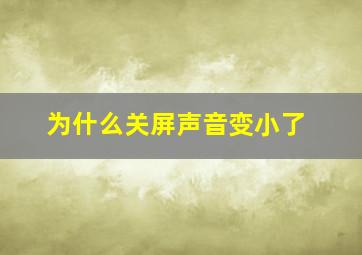 为什么关屏声音变小了